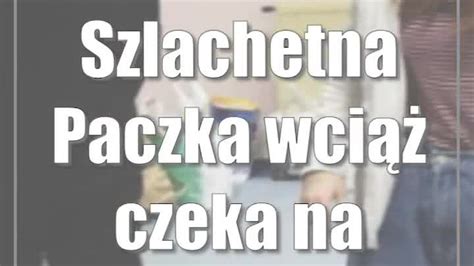 Szlachetna Paczka wciąż czeka na